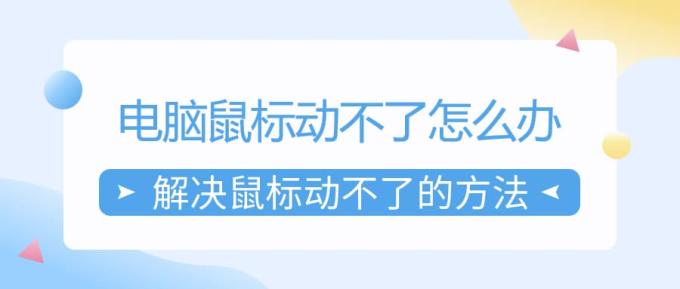 电脑鼠标动不了怎么办

解决鼠标动不了的方法